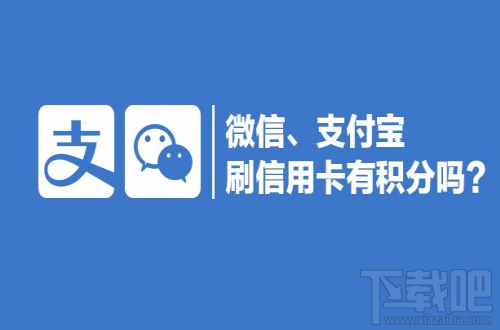 支

微信、支付宝
刷信用卡有积分吗？

下载吧
www.xiazaiba.com